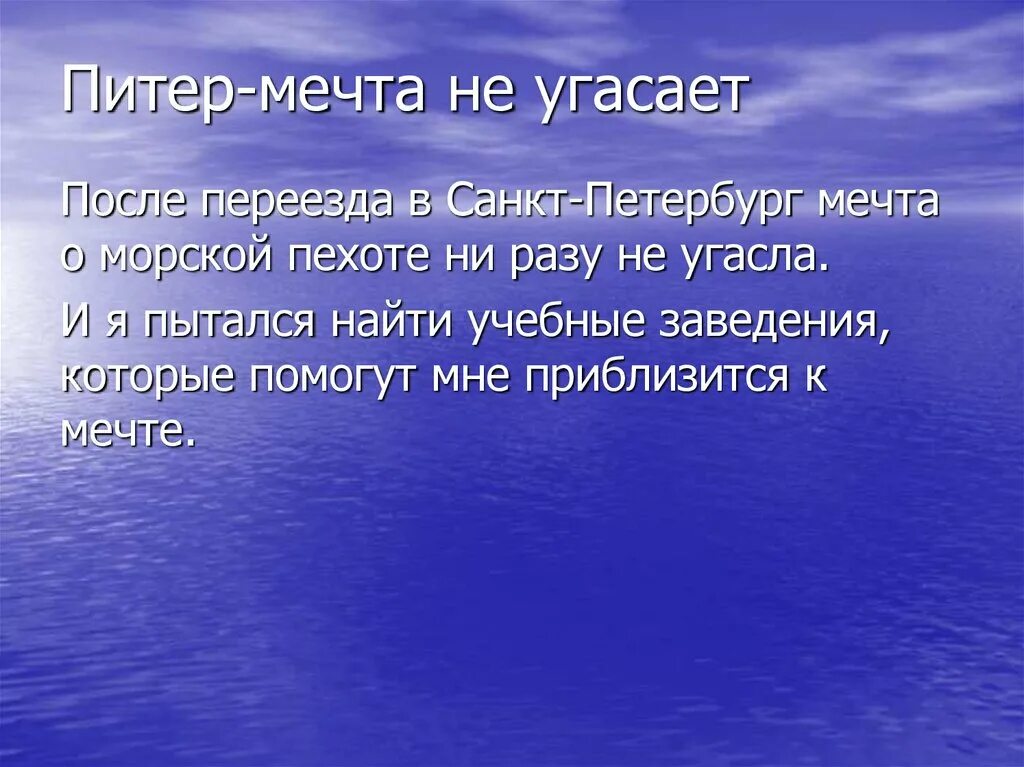 Питер-мечта не угасает

После переезда в Санкт-Петербург мечта о морской пехоте ни разу не угасла.

И я пытался найти учебные заведения, которые помогут мне приблизится к мечте.